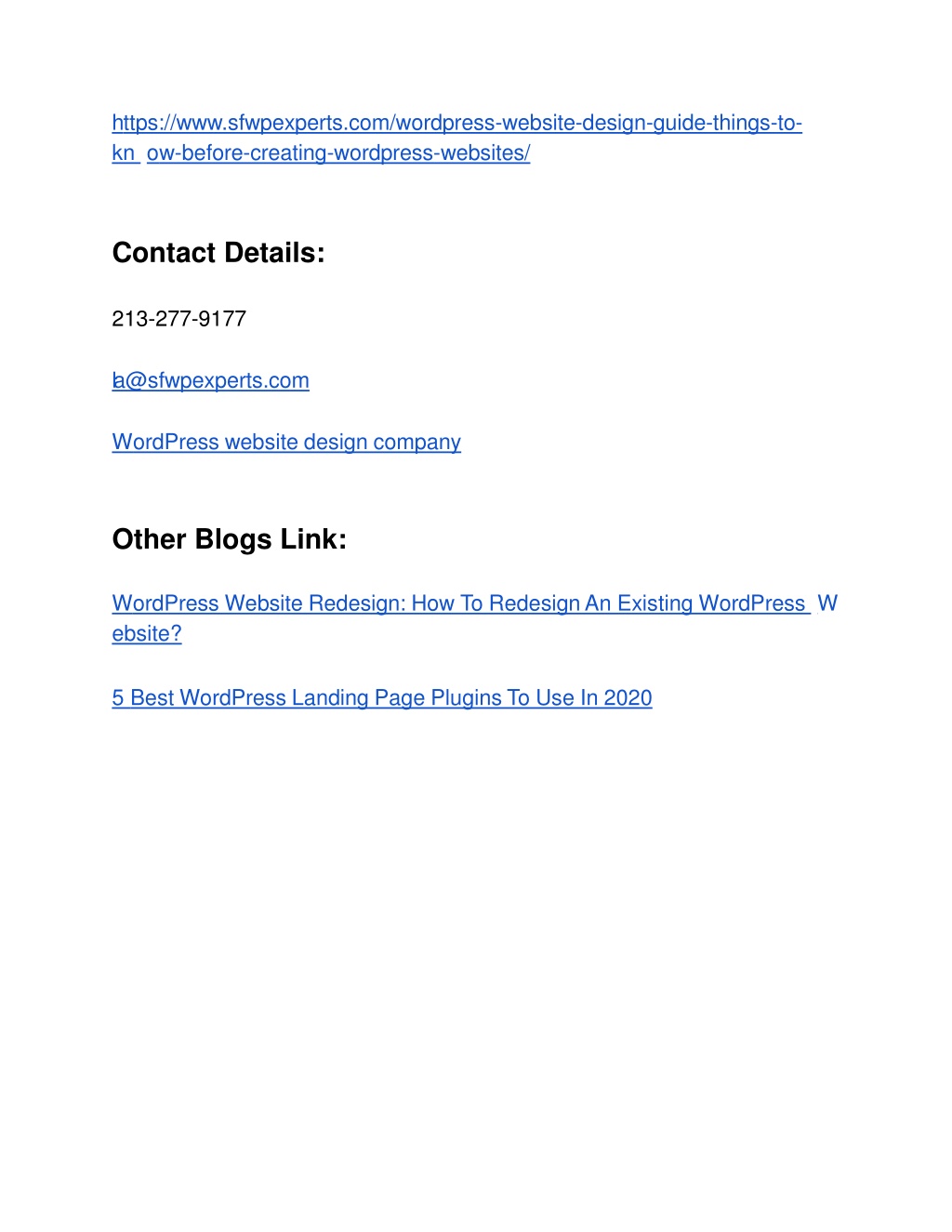 https://www.sfwpexperts.com/wordpress-website-design-guide-things-to-kn ow-before-creating-wordpress-websites/

Contact Details:

213-277-9177

la@sfwpexperts.com

WordPress website design company

Other Blogs Link:

WordPress Website Redesign: How To Redesign An Existing WordPress W ebsite?

5 Best WordPress Landing Page Plugins To Use In 2020